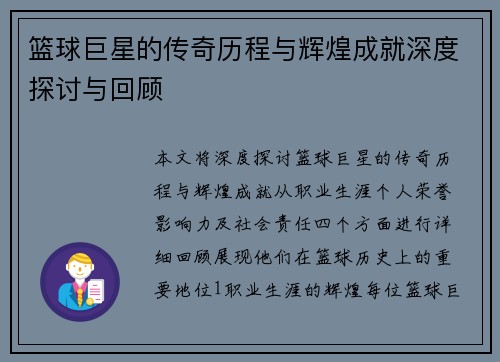 篮球巨星的传奇历程与辉煌成就深度探讨与回顾

本文将深度探讨篮球巨星的传奇历程与辉煌成就从职业生涯个人荣誉影响力及社会责任四个方面进行详细回顾展现他们在篮球历史上的重要地位1职业生涯的辉煌每位篮球巨